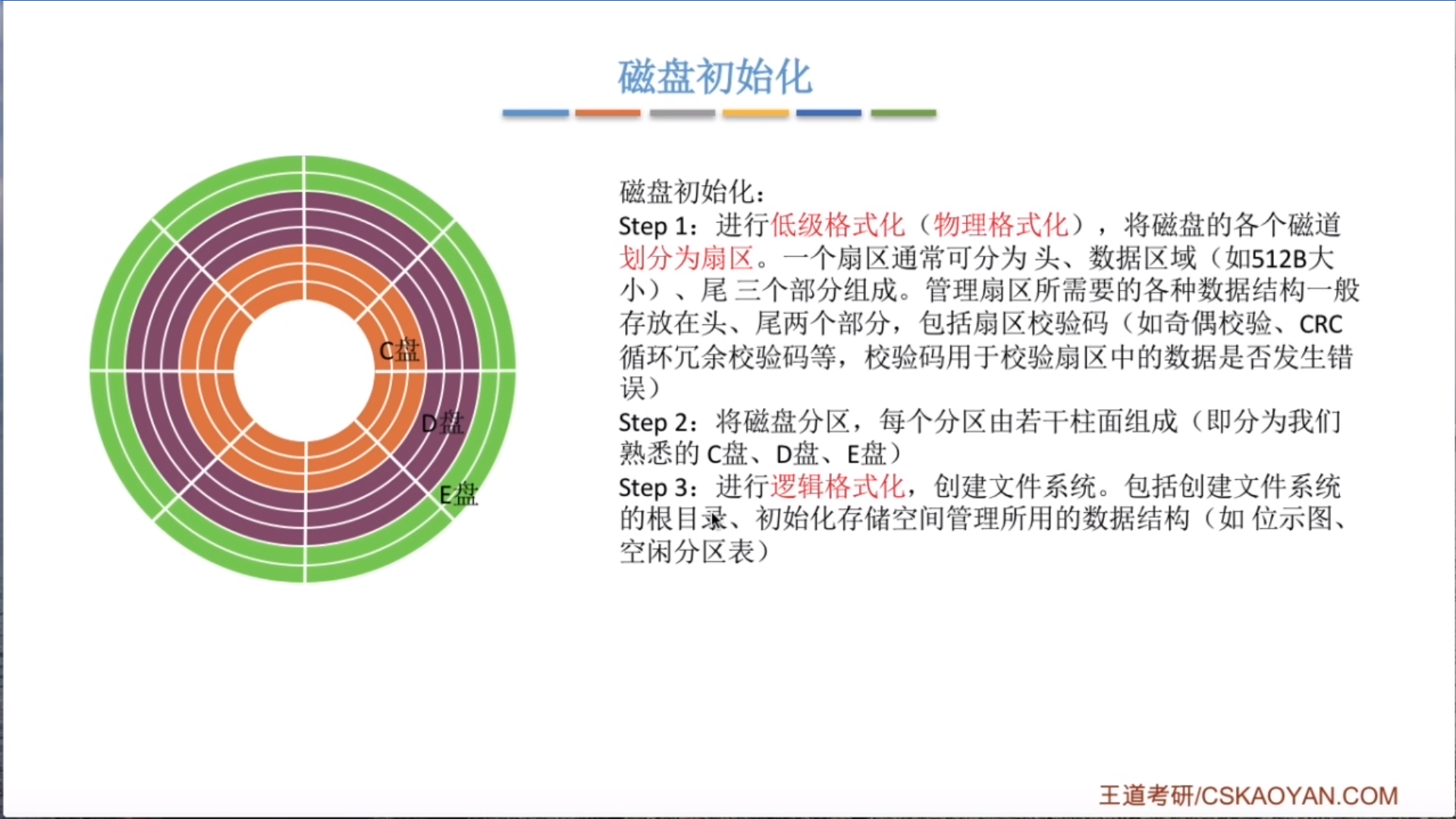 磁盘初始化

C盘
D盘
E盘

磁盘初始化：
Step 1：进行低级格式化（物理格式化），将磁盘的各个磁道划分为扇区。一个扇区通常可分为 头、数据区域（如512B大小）、尾 三个部分组成。管理扇区所需要的各种数据结构一般存放在头、尾两个部分，包括扇区校验码（如奇偶校验、CRC循环冗余校验码等，校验码用于校验扇区中的数据是否发生错误）
Step 2：将磁盘分区，每个分区由若干柱面组成（即分为我们熟悉的 C盘、D盘、E盘）
Step 3：进行逻辑格式化，创建文件系统。包括创建文件系统的根目录、初始化存储空间管理所用的数据结构（如 位示图、空闲分区表）

王道考研/CSKAOYAN.COM